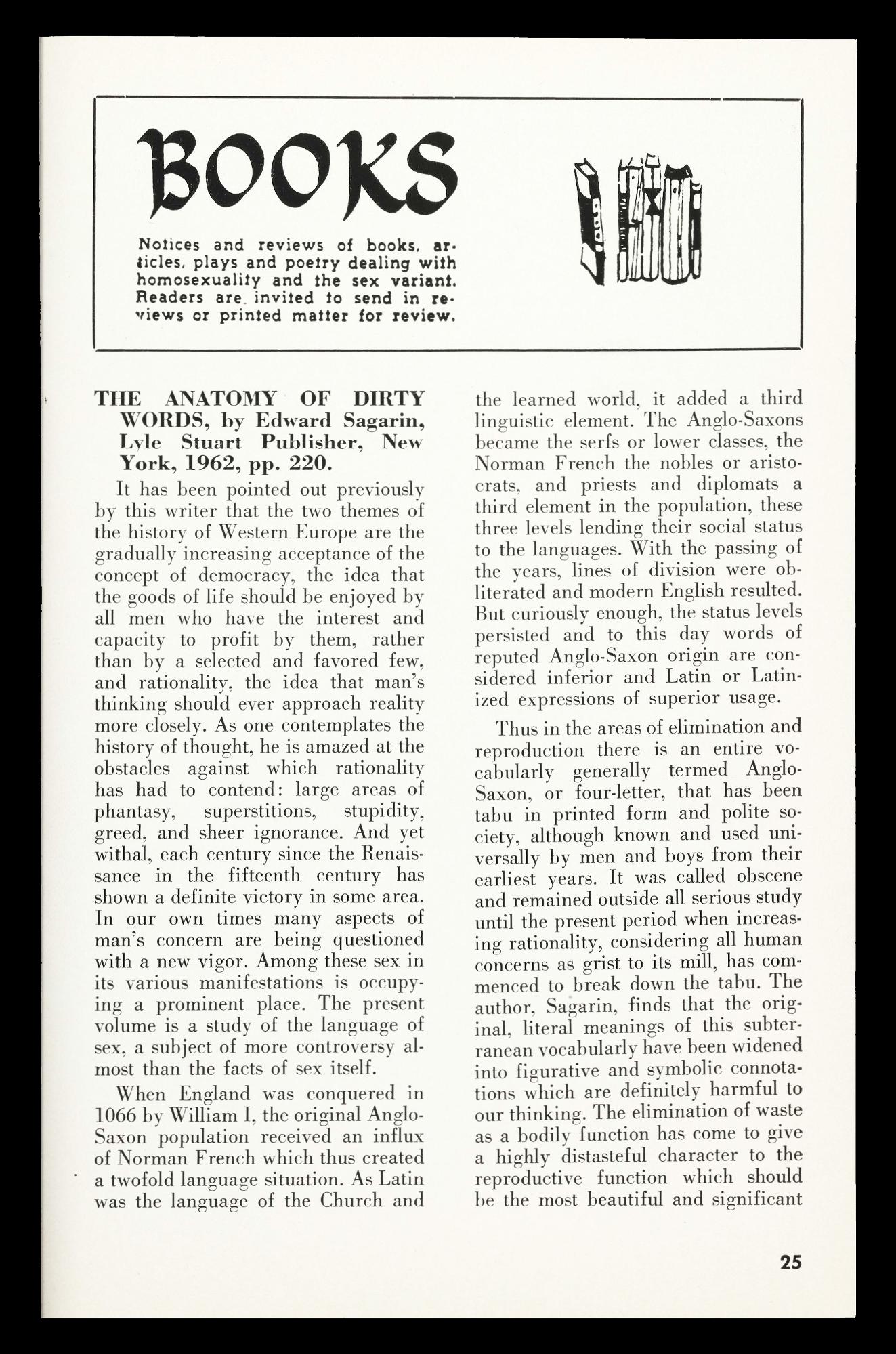 BOOKS

Notices and reviews of books, articles, plays and poetry dealing with homosexuality and the sex variant. Readers are invited to send in reviews or printed matter for review.

THE ANATOMY OF DIRTY WORDS, by Edward Sagarin, Lyle Stuart Publisher, New York, 1962, pp. 220.

It has been pointed out previously by this writer that the two themes of the history of Western Europe are the gradually increasing acceptance of the concept of democracy, the idea that the goods of life should be enjoyed by all men who have the interest and capacity to profit by them, rather than by a selected and favored few, and rationality, the idea that man's thinking should ever approach reality more closely. As one contemplates the history of thought, he is amazed at the obstacles against which rationality has had to contend: large areas of phantasy, superstitions, stupidity, greed, and sheer ignorance. And yet withal, each century since the Renaissance in the fifteenth century has shown a definite victory in some area. In our own times many aspects of man's concern are being questioned with a new vigor. Among these sex in its various manifestations is occupying a prominent place. The present volume is a study of the language of sex, a subject of more controversy almost than the facts of sex itself.

When England was conquered in 1066 by William I, the original Anglo-Saxon population received an influx of Norman French which thus created a twofold language situation. As Latin was the language of the Church and the learned world, it added a third linguistic element. The Anglo-Saxons became the serfs or lower classes, the Norman French the nobles or aristocrats, and priests and diplomats a third element in the population, these three levels lending their social status to the languages. With the passing of the years, lines of division were obliterated and modern English resulted. But curiously enough, the status levels persisted and to this day words of reputed Anglo-Saxon origin are considered inferior and Latin or Latinized expressions of superior usage.

Thus in the areas of elimination and reproduction there is an entire vocabularly generally termed Anglo-Saxon, or four-letter, that has been tabu in printed form and polite society, although known and used universally by men and boys from their earliest years. It was called obscene and remained outside all serious study until the present period when increasing rationality, considering all human concerns as grist to its mill, has commenced to break down the tabu. The author, Sagarin, finds that the original, literal meanings of this subterranean vocabularly have been widened into figurative and symbolic connotations which are definitely harmful to our thinking. The elimination of waste as a bodily function has come to give a highly distasteful character to the reproductive function which should be the most beautiful and significant

25